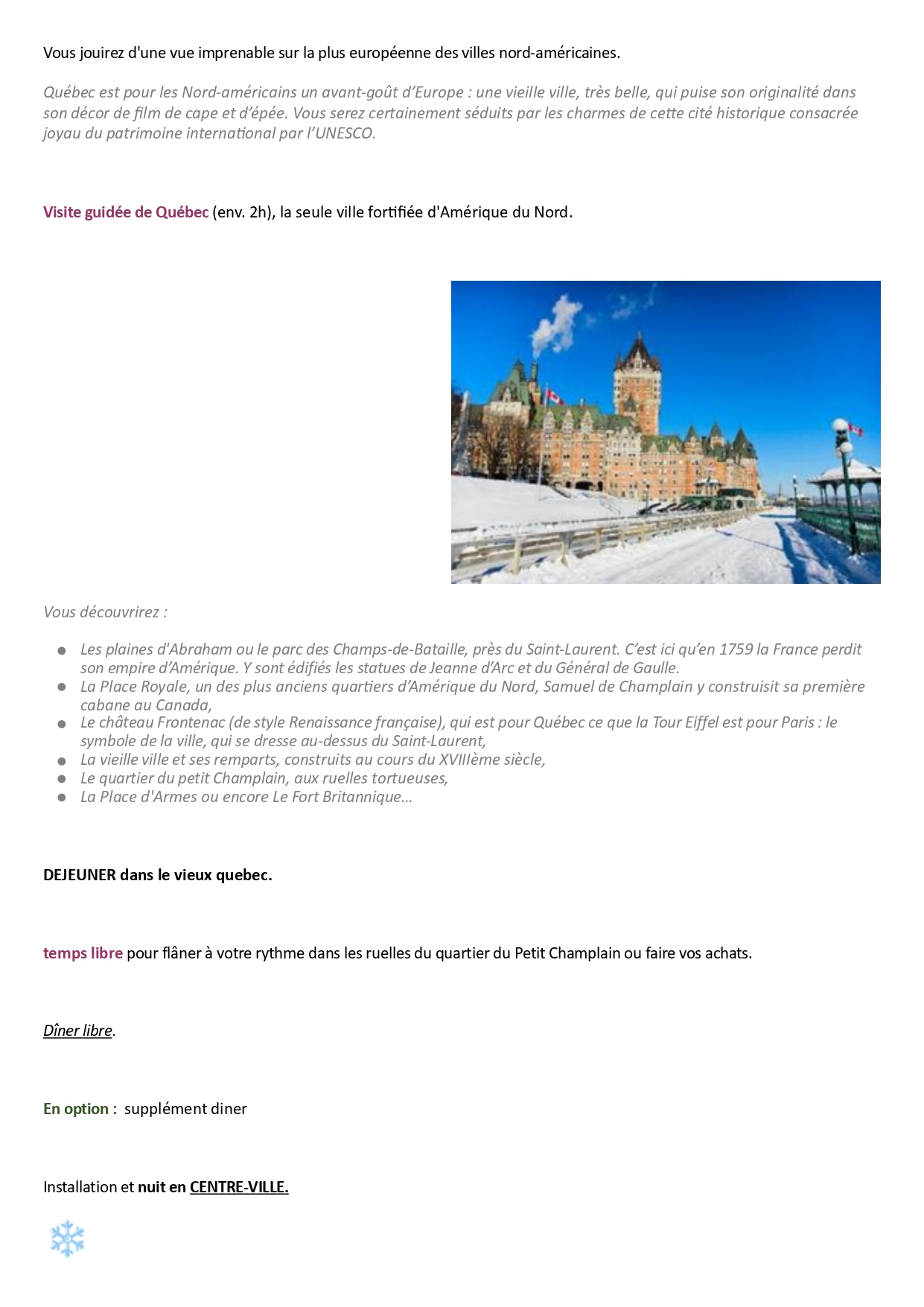 Vous jouirez d'une vue imprenable sur la plus européenne des villes nord-américaines.

Québec est pour les Nord-américains un avant-goût d'Europe : une vieille ville, très belle, qui puise son originalité dans son décor de film de cape et d'épée. Vous serez certainement séduits par les charmes de cette cité historique consacrée joyau du patrimoine international par l'UNESCO.

Visite guidée de Québec (env. 2h), la seule ville fortifiée d'Amérique du Nord.

Vous découvrirez :

- Les plaines d'Abraham ou le parc des Champs-de-Bataille, près du Saint-Laurent. C'est ici qu'en 1759 la France perdit son empire d'Amérique. Y sont édifiés les statues de Jeanne d'Arc et du Général de Gaulle.
- La Place Royale, un des plus anciens quartiers d'Amérique du Nord, Samuel de Champlain y construisit sa première cabane au Canada,
- Le château Frontenac (de style Renaissance française), qui est pour Québec ce que la Tour Eiffel est pour Paris : le symbole de la ville, qui se dresse au-dessus du Saint-Laurent,
- La vieille ville et ses remparts, construits au cours du XVIIIème siècle,
- Le quartier du petit Champlain, aux ruelles tortueuses,
- La Place d'Armes ou encore Le Fort Britannique…

DEJEUNER dans le vieux quebec.

temps libre pour flâner à votre rythme dans les ruelles du quartier du Petit Champlain ou faire vos achats.

Dîner libre.

En option : supplément diner

Installation et nuit en CENTRE-VILLE.